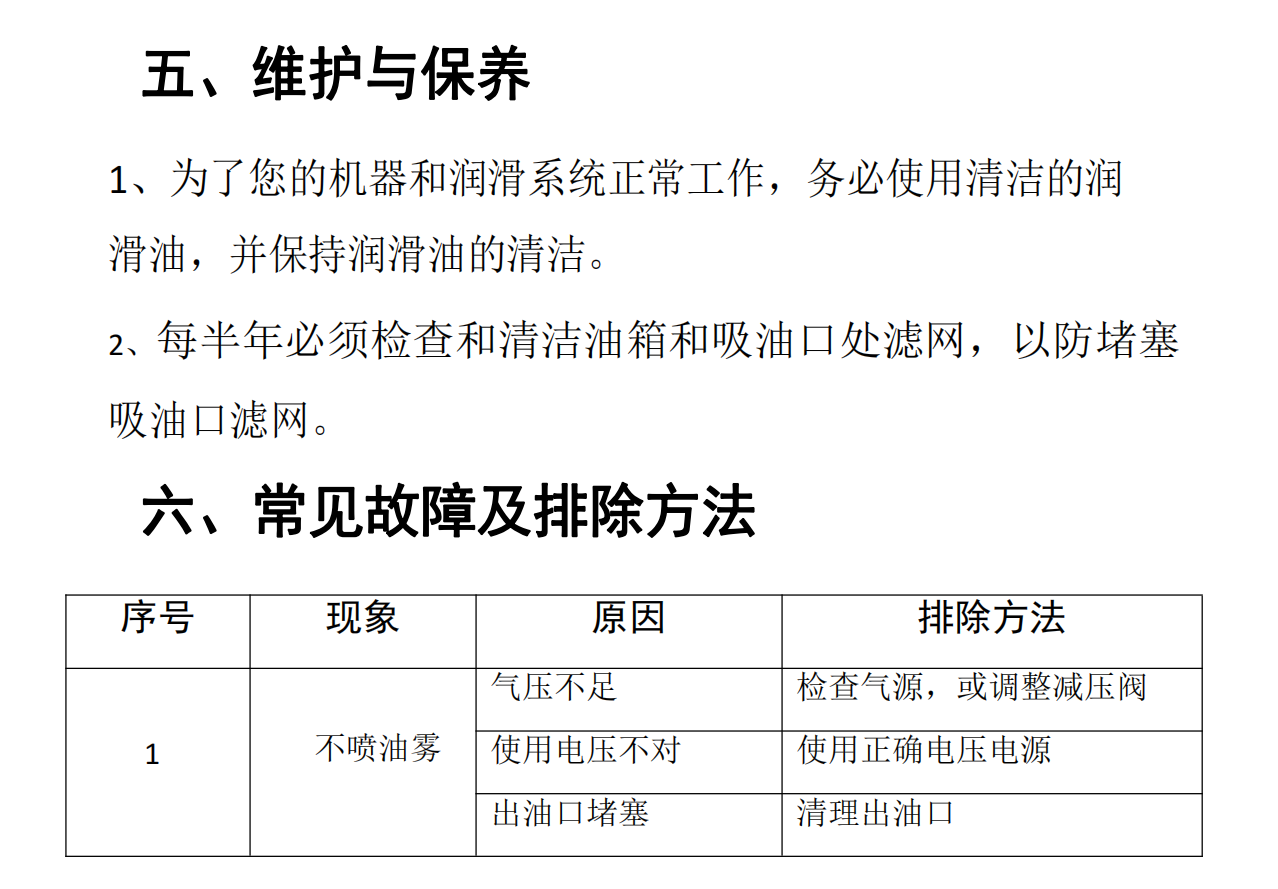 五、维护与保养

1、为了您的机器和润滑系统正常工作，务必使用清洁的润滑油，并保持润滑油的清洁。

2、每半年必须检查和清洁油箱和吸油口处滤网，以防堵塞吸油口滤网。

六、常见故障及排除方法

| 序号 | 现象 | 原因 | 排除方法 |
|---|---|---|---|
| 1 | 不喷油雾 | 气压不足 | 检查气源，或调整减压阀 |
|  |  | 使用电压不对 | 使用正确电压电源 |
|  |  | 出油口堵塞 | 清理出油口 |